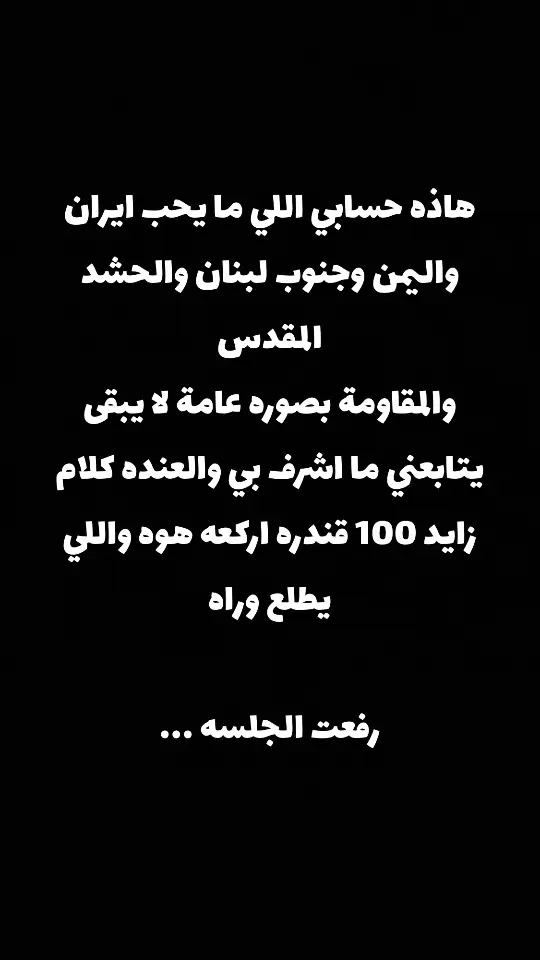 هاذه حسابي اللي ما يحب ايران واليمن وجنوب لبنان والحشد المقدس
والمقاومة بصوره عامة لا يبقى يتابعني ما اشرف بي والعنده كلام زايد 100 قندره اركعه هوه واللي يطلع وراه

رفعت الجلسه ...